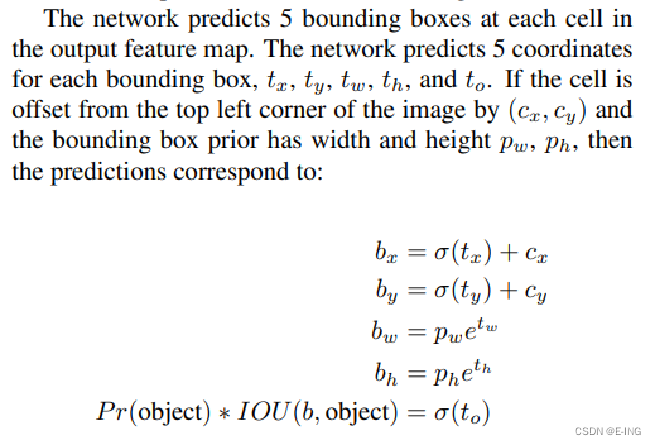 The network predicts 5 bounding boxes at each cell in the output feature map. The network predicts 5 coordinates for each bounding box, $t_x$, $t_y$, $t_w$, $t_h$, and $t_o$. If the cell is offset from the top left corner of the image by $(c_x, c_y)$ and the bounding box prior has width and height $p_w$, $p_h$, then the predictions correspond to:

$b_x = \sigma(t_x) + c_x$
$b_y = \sigma(t_y) + c_y$
$b_w = p_w e^{t_w}$
$b_h = p_h e^{t_h}$
$Pr(\text{object}) * IOU(b, \text{object}) = \sigma(t_o)$

CSDN @E-ING